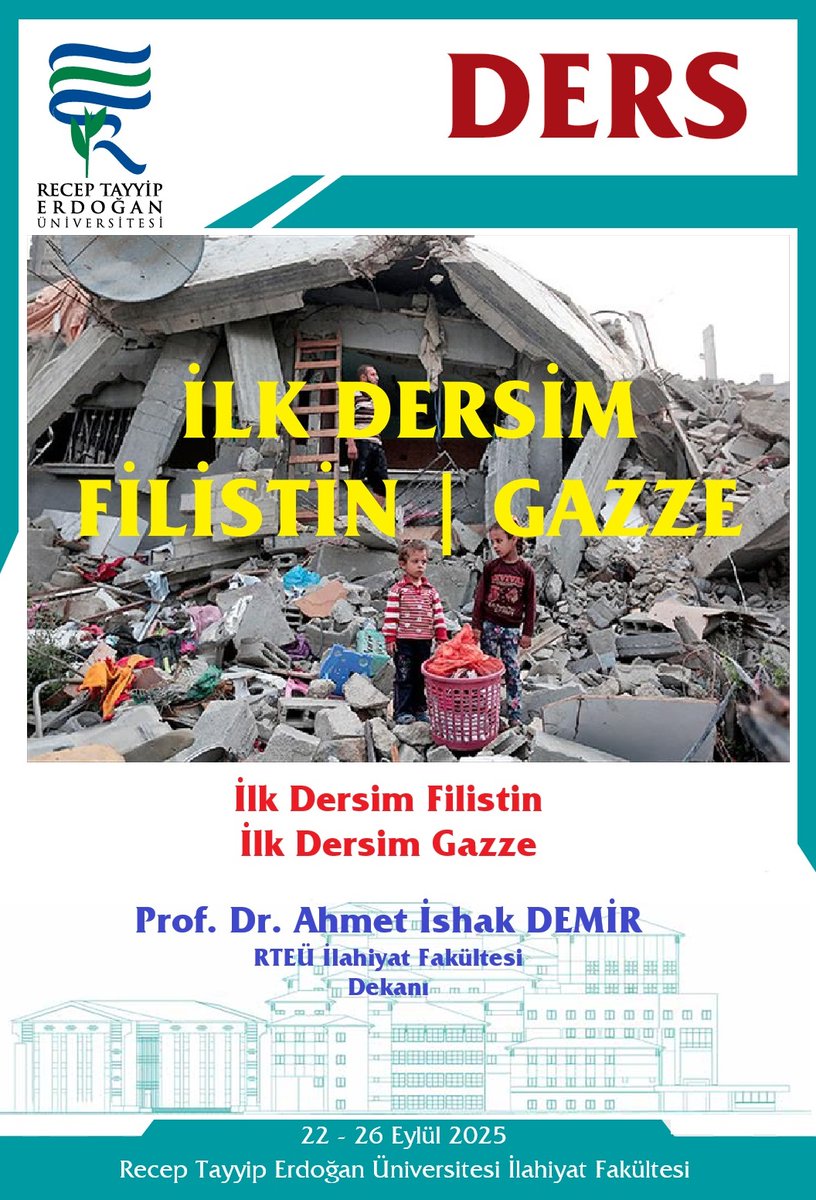 RECEP TAYYİP
ERDOĞAN
ÜNİVERSİTESİ

DERS

İLK DERSİM
FİLİSTİN | GAZZE

İlk Dersim Filistin
İlk Dersim Gazze

Prof. Dr. Ahmet İshak DEMİR
RTEÜ İlahiyat Fakültesi
Dekanı

22 - 26 Eylül 2025
Recep Tayyip Erdoğan Üniversitesi İlahiyat Fakültesi